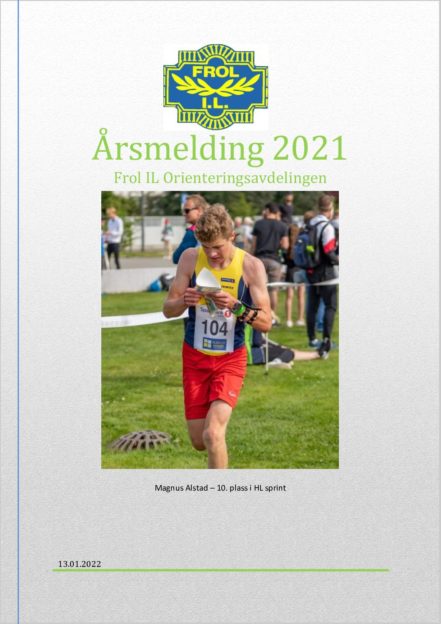 FROL
I.L.

Årsmelding 2021

Frol IL Orienteringsavdelingen

104

Magnus Alstad – 10. plass i HL sprint

13.01.2022